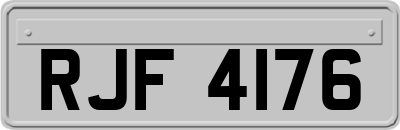 RJF 4176